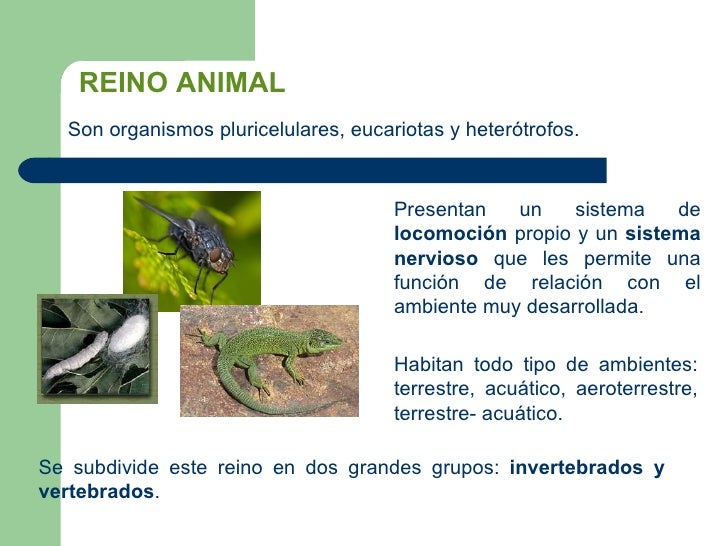 REINO ANIMAL

Son organismos pluricelulares, eucariotas y heterótrofos.

Presentan un sistema de locomoción propio y un sistema nervioso que les permite una función de relación con el ambiente muy desarrollada.

Habitan todo tipo de ambientes: terrestre, acuático, aeroterrestre, terrestre- acuático.

Se subdivide este reino en dos grandes grupos: invertebrados y vertebrados.